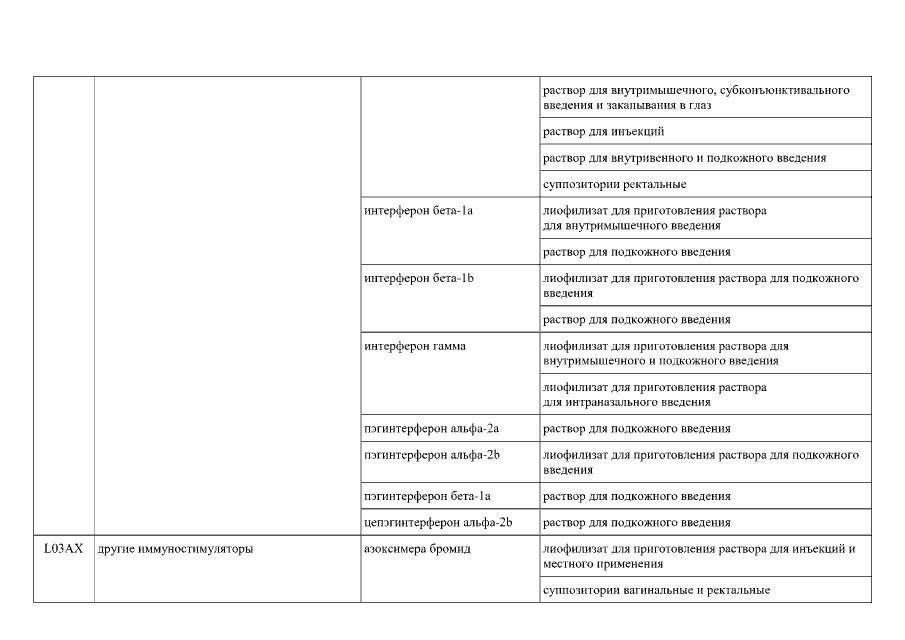 |  |  |  |  |
|---|---|---|---|
|  |  |  | раствор для внутримышечного, субконъюнктивального введения и закапывания в глаз |
|  |  |  | раствор для инъекций |
|  |  |  | раствор для внутривенного и подкожного введения |
|  |  |  | суппозитории ректальные |
|  |  | интерферон бета-1a | лиофилизат для приготовления раствора для внутримышечного введения |
|  |  |  | раствор для подкожного введения |
|  |  | интерферон бета-1b | лиофилизат для приготовления раствора для подкожного введения |
|  |  |  | раствор для подкожного введения |
|  |  | интерферон гамма | лиофилизат для приготовления раствора для внутримышечного и подкожного введения |
|  |  |  | лиофилизат для приготовления раствора для интраназального введения |
|  |  | пэгинтерферон альфа-2a | раствор для подкожного введения |
|  |  | пэгинтерферон альфа-2b | лиофилизат для приготовления раствора для подкожного введения |
|  |  | пэгинтерферон бета-1a | раствор для подкожного введения |
|  |  | цепэгинтерферон альфа-2b | раствор для подкожного введения |
| L03AX | другие иммуностимуляторы | азоксимера бромид | лиофилизат для приготовления раствора для инъекций и местного применения |
|  |  |  | суппозитории вагинальные и ректальные |